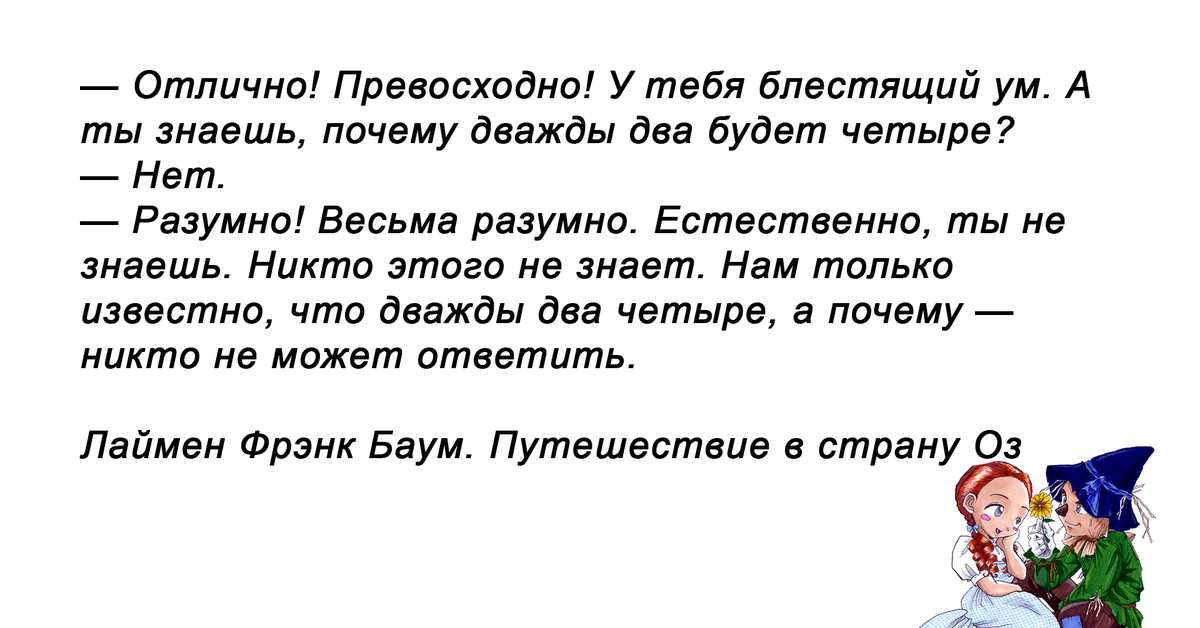 — Отлично! Превосходно! У тебя блестящий ум. А ты знаешь, почему дважды два будет четыре?
— Нет.
— Разумно! Весьма разумно. Естественно, ты не знаешь. Никто этого не знает. Нам только известно, что дважды два четыре, а почему — никто не может ответить.

Лаймен Фрэнк Баум. Путешествие в страну Оз